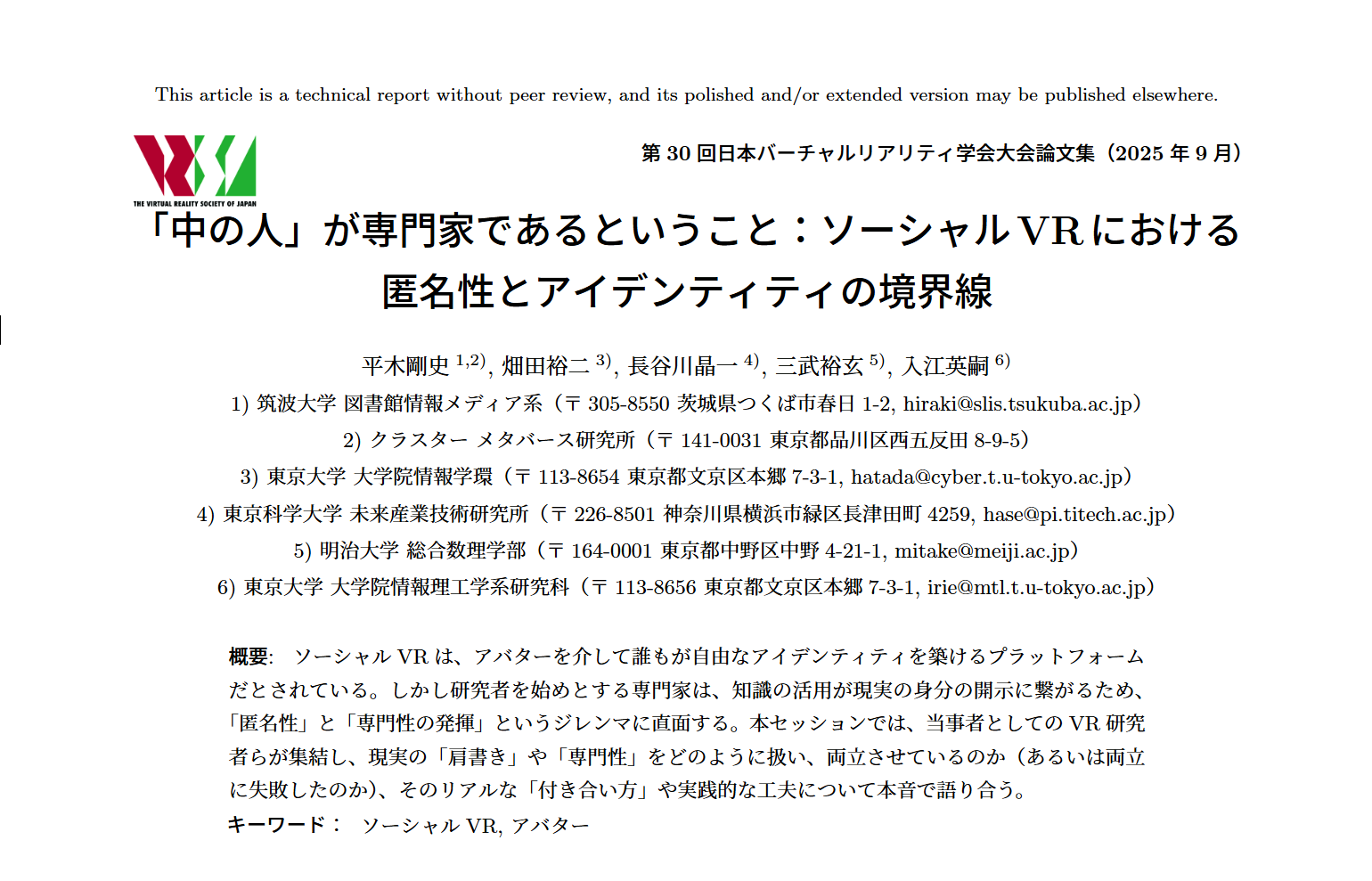 This article is a technical report without peer review, and its polished and/or extended version may be published elsewhere.

THE VIRTUAL REALITY SOCIETY OF JAPAN

第 30 回日本バーチャルリアリティ学会大会論文集（2025 年 9 月）

「中の人」が専門家であるということ：ソーシャル VR における匿名性とアイデンティティの境界線

平木剛史 $^{1,2)}$, 畑田裕二 $^{3)}$, 長谷川晶一 $^{4)}$, 三武裕玄 $^{5)}$, 入江英嗣 $^{6)}$

1) 筑波大学 図書館情報メディア系（〒 305-8550 茨城県つくば市春日 1-2, hiraki@slis.tsukuba.ac.jp）

2) クラスター メタバース研究所（〒 141-0031 東京都品川区西五反田 8-9-5）

3) 東京大学 大学院情報学環（〒 113-8654 東京都文京区本郷 7-3-1, hatada@cyber.t.u-tokyo.ac.jp）

4) 東京科学大学 未来産業技術研究所（〒 226-8501 神奈川県横浜市緑区長津田町 4259, hase@pi.titech.ac.jp）

5) 明治大学 総合数理学部（〒 164-0001 東京都中野区中野 4-21-1, mitake@meiji.ac.jp）

6) 東京大学 大学院情報理工学系研究科（〒 113-8656 東京都文京区本郷 7-3-1, irie@mtl.t.u-tokyo.ac.jp）

概要: ソーシャル VR は、アバターを介して誰もが自由なアイデンティティを築けるプラットフォームだとされている。しかし研究者を始めとする専門家は、知識の活用が現実の身分の開示に繋がるため、「匿名性」と「専門性の発揮」というジレンマに直面する。本セッションでは、当事者としての VR 研究者らが集結し、現実の「肩書き」や「専門性」をどのように扱い、両立させているのか（あるいは両立に失敗したのか）、そのリアルな「付き合い方」や実践的な工夫について本音で語り合う。

キーワード： ソーシャル VR, アバター